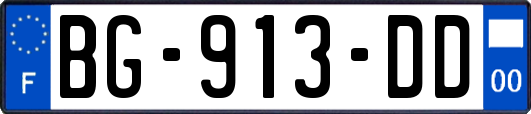 F

BG-913-DD

00